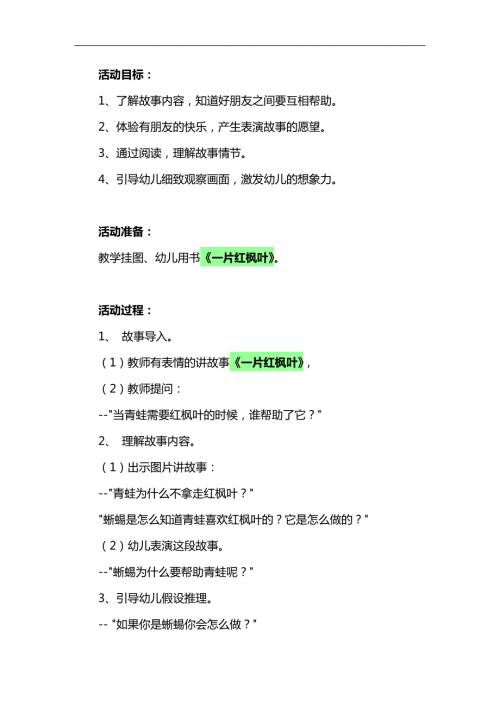 活动目标：

1、了解故事内容，知道好朋友之间要互相帮助。

2、体验有朋友的快乐，产生表演故事的愿望。

3、通过阅读，理解故事情节。

4、引导幼儿细致观察画面，激发幼儿的想象力。

活动准备：

教学挂图、幼儿用书《一片红枫叶》。

活动过程：

1、 故事导入。

（1）教师有表情的讲故事《一片红枫叶》，

（2）教师提问：

--"当青蛙需要红枫叶的时候，谁帮助了它？"

2、 理解故事内容。

（1）出示图片讲故事：

--"青蛙为什么不拿走红枫叶？"

"蜥蜴是怎么知道青蛙喜欢红枫叶的？它是怎么做的？"

（2）幼儿表演这段故事。

--"蜥蜴为什么要帮助青蛙呢？"

3、引导幼儿假设推理。

-- "如果你是蜥蜴你会怎么做？"